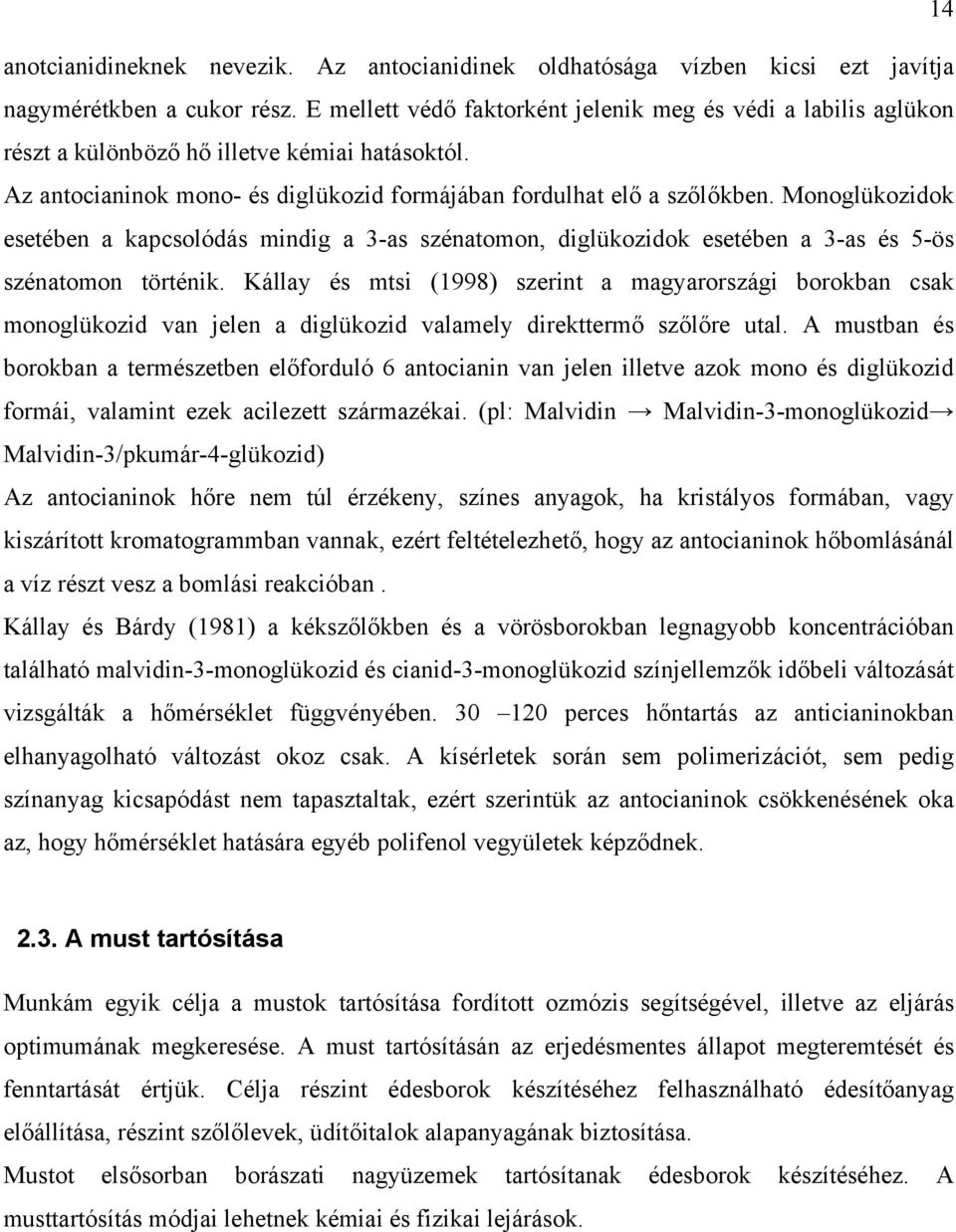 14

anotcianidineknek nevezik. Az antocianidinek oldhatósága vízben kicsi ezt javítja nagymérétkben a cukor rész. E mellett védő faktorként jelenik meg és védi a labilis aglükon részt a különböző hő illetve kémiai hatásoktól.
Az antocianinok mono- és diglükozid formájában fordulhat elő a szőlőkben. Monoglükozidok esetében a kapcsolódás mindig a 3-as szénatomon, diglükozidok esetében a 3-as és 5-ös szénatomon történik. Kállay és mtsi (1998) szerint a magyarországi borokban csak monoglükozid van jelen a diglükozid valamely direkttermő szőlőre utal. A mustban és borokban a természetben előforduló 6 antocianin van jelen illetve azok mono és diglükozid formái, valamint ezek acilezett származékai. (pl: Malvidin → Malvidin-3-monoglükozid→ Malvidin-3/pkumár-4-glükozid)
Az antocianinok hőre nem túl érzékeny, színes anyagok, ha kristályos formában, vagy kiszárított kromatogrammban vannak, ezért feltételezhető, hogy az antocianinok hőbomlásánál a víz részt vesz a bomlási reakcióban .
Kállay és Bárdy (1981) a kékszőlőkben és a vörösborokban legnagyobb koncentrációban található malvidin-3-monoglükozid és cianid-3-monoglükozid színjellemzők időbeli változását vizsgálták a hőmérséklet függvényében. 30 –120 perces hőntartás az anticianinokban elhanyagolható változást okoz csak. A kísérletek során sem polimerizációt, sem pedig színanyag kicsapódást nem tapasztaltak, ezért szerintük az antocianinok csökkenésének oka az, hogy hőmérséklet hatására egyéb polifenol vegyületek képződnek.

2.3. A must tartósítása

Munkám egyik célja a mustok tartósítása fordított ozmózis segítségével, illetve az eljárás optimumának megkeresése. A must tartósításán az erjedésmentes állapot megteremtését és fenntartását értjük. Célja részint édesborok készítéséhez felhasználható édesítőanyag előállítása, részint szőlőlevek, üdítőitalok alapanyagának biztosítása.
Mustot elsősorban borászati nagyüzemek tartósítanak édesborok készítéséhez. A musttartósítás módjai lehetnek kémiai és fizikai lejárások.